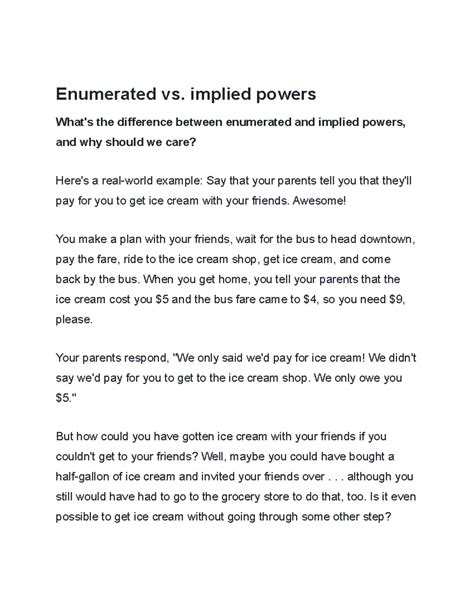 Enumerated vs. implied powers

What's the difference between enumerated and implied powers, and why should we care?

Here's a real-world example: Say that your parents tell you that they'll pay for you to get ice cream with your friends. Awesome!

You make a plan with your friends, wait for the bus to head downtown, pay the fare, ride to the ice cream shop, get ice cream, and come back by the bus. When you get home, you tell your parents that the ice cream cost you \$5 and the bus fare came to \$4, so you need \$9, please.

Your parents respond, "We only said we'd pay for ice cream! We didn't say we'd pay for you to get to the ice cream shop. We only owe you \$5."

But how could you have gotten ice cream with your friends if you couldn't get to your friends? Well, maybe you could have bought a half-gallon of ice cream and invited your friends over . . . although you still would have had to go to the grocery store to do that, too. Is it even possible to get ice cream without going through some other step?